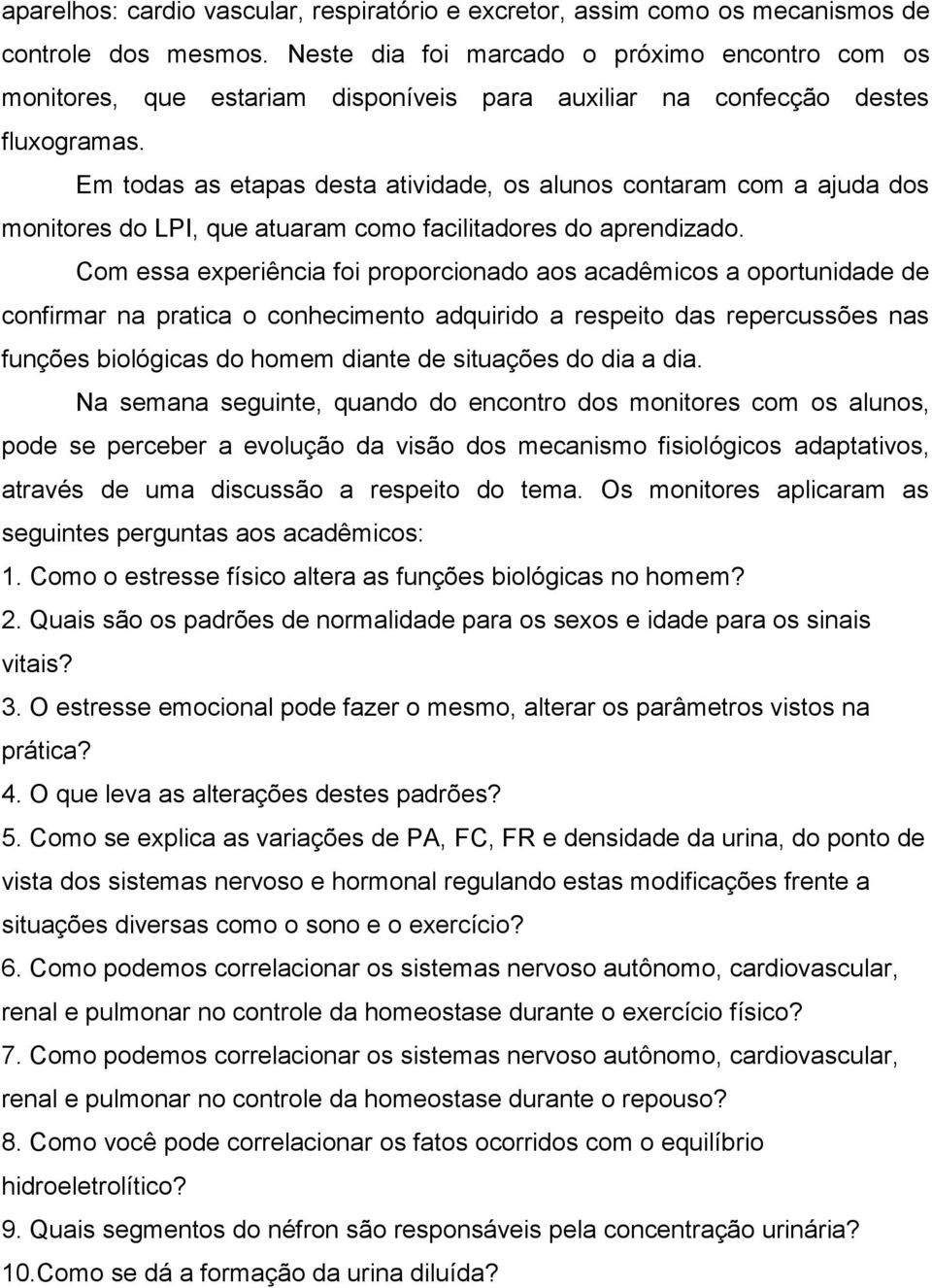 aparelhos: cardio vascular, respiratório e excretor, assim como os mecanismos de controle dos mesmos. Neste dia foi marcado o próximo encontro com os monitores, que estariam disponíveis para auxiliar na confecção destes fluxogramas.

Em todas as etapas desta atividade, os alunos contaram com a ajuda dos monitores do LPI, que atuaram como facilitadores do aprendizado.

Com essa experiência foi proporcionado aos acadêmicos a oportunidade de confirmar na pratica o conhecimento adquirido a respeito das repercussões nas funções biológicas do homem diante de situações do dia a dia.

Na semana seguinte, quando do encontro dos monitores com os alunos, pode se perceber a evolução da visão dos mecanismo fisiológicos adaptativos, através de uma discussão a respeito do tema. Os monitores aplicaram as seguintes perguntas aos acadêmicos:

1. Como o estresse físico altera as funções biológicas no homem?
2. Quais são os padrões de normalidade para os sexos e idade para os sinais vitais?
3. O estresse emocional pode fazer o mesmo, alterar os parâmetros vistos na prática?
4. O que leva as alterações destes padrões?
5. Como se explica as variações de PA, FC, FR e densidade da urina, do ponto de vista dos sistemas nervoso e hormonal regulando estas modificações frente a situações diversas como o sono e o exercício?
6. Como podemos correlacionar os sistemas nervoso autônomo, cardiovascular, renal e pulmonar no controle da homeostase durante o exercício físico?
7. Como podemos correlacionar os sistemas nervoso autônomo, cardiovascular, renal e pulmonar no controle da homeostase durante o repouso?
8. Como você pode correlacionar os fatos ocorridos com o equilíbrio hidroeletrolítico?
9. Quais segmentos do néfron são responsáveis pela concentração urinária?
10.Como se dá a formação da urina diluída?